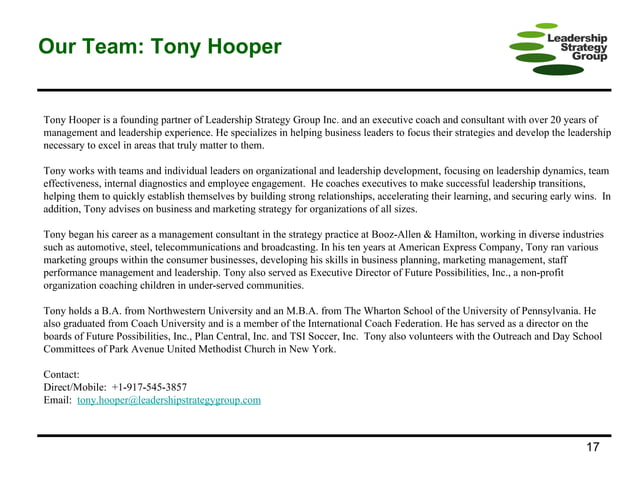 Our Team: Tony Hooper

Leadership Strategy Group

Tony Hooper is a founding partner of Leadership Strategy Group Inc. and an executive coach and consultant with over 20 years of management and leadership experience. He specializes in helping business leaders to focus their strategies and develop the leadership necessary to excel in areas that truly matter to them.

Tony works with teams and individual leaders on organizational and leadership development, focusing on leadership dynamics, team effectiveness, internal diagnostics and employee engagement. He coaches executives to make successful leadership transitions, helping them to quickly establish themselves by building strong relationships, accelerating their learning, and securing early wins. In addition, Tony advises on business and marketing strategy for organizations of all sizes.

Tony began his career as a management consultant in the strategy practice at Booz-Allen & Hamilton, working in diverse industries such as automotive, steel, telecommunications and broadcasting. In his ten years at American Express Company, Tony ran various marketing groups within the consumer businesses, developing his skills in business planning, marketing management, staff performance management and leadership. Tony also served as Executive Director of Future Possibilities, Inc., a non-profit organization coaching children in under-served communities.

Tony holds a B.A. from Northwestern University and an M.B.A. from The Wharton School of the University of Pennsylvania. He also graduated from Coach University and is a member of the International Coach Federation. He has served as a director on the boards of Future Possibilities, Inc., Plan Central, Inc. and TSI Soccer, Inc. Tony also volunteers with the Outreach and Day School Committees of Park Avenue United Methodist Church in New York.

Contact:
Direct/Mobile: +1-917-545-3857
Email: tony.hooper@leadershipstrategygroup.com

17